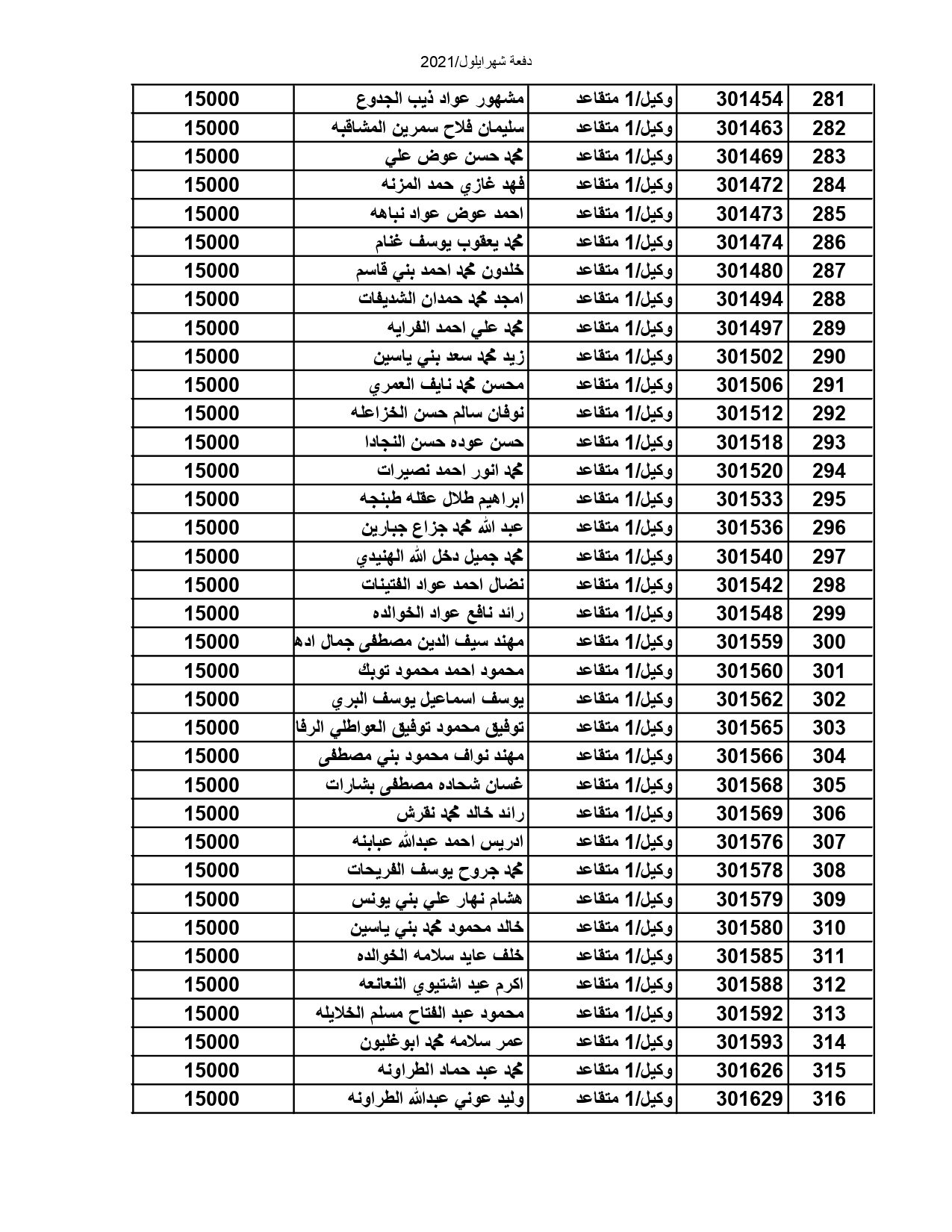 دفعة شهر ايلول/2021

| 281 | 301454 | وكيل/1 متقاعد | مشهور عواد ذيب الجدوع | 15000 |
|---|---|---|---|---|
| 282 | 301463 | وكيل/1 متقاعد | سليمان فلاح سمرين المشاقبه | 15000 |
| 283 | 301469 | وكيل/1 متقاعد | محمد حسن عوض علي | 15000 |
| 284 | 301472 | وكيل/1 متقاعد | فهد غازي حمد المزنه | 15000 |
| 285 | 301473 | وكيل/1 متقاعد | احمد عوض عواد نباهه | 15000 |
| 286 | 301474 | وكيل/1 متقاعد | محمد يعقوب يوسف غنام | 15000 |
| 287 | 301480 | وكيل/1 متقاعد | خلدون محمد احمد بني قاسم | 15000 |
| 288 | 301494 | وكيل/1 متقاعد | امجد محمد حمدان الشديفات | 15000 |
| 289 | 301497 | وكيل/1 متقاعد | محمد علي احمد الفرايه | 15000 |
| 290 | 301502 | وكيل/1 متقاعد | زيد محمد سعد بني ياسين | 15000 |
| 291 | 301506 | وكيل/1 متقاعد | محسن محمد نايف العمري | 15000 |
| 292 | 301512 | وكيل/1 متقاعد | نوفان سالم حسن الخزاعله | 15000 |
| 293 | 301518 | وكيل/1 متقاعد | حسن عوده حسن النجادا | 15000 |
| 294 | 301520 | وكيل/1 متقاعد | محمد انور احمد نصيرات | 15000 |
| 295 | 301533 | وكيل/1 متقاعد | ابراهيم طلال عقله طبنجه | 15000 |
| 296 | 301536 | وكيل/1 متقاعد | عبد الله محمد جزاع جبارين | 15000 |
| 297 | 301540 | وكيل/1 متقاعد | محمد جميل دخل الله الهنيدي | 15000 |
| 298 | 301542 | وكيل/1 متقاعد | نضال احمد عواد الفتينات | 15000 |
| 299 | 301548 | وكيل/1 متقاعد | رائد نافع عواد الخوالده | 15000 |
| 300 | 301559 | وكيل/1 متقاعد | مهند سيف الدين مصطفى جمال اده | 15000 |
| 301 | 301560 | وكيل/1 متقاعد | محمود احمد محمود توبك | 15000 |
| 302 | 301562 | وكيل/1 متقاعد | يوسف اسماعيل يوسف البري | 15000 |
| 303 | 301565 | وكيل/1 متقاعد | توفيق محمود توفيق العواطلي الرفا | 15000 |
| 304 | 301566 | وكيل/1 متقاعد | مهند نواف محمود بني مصطفى | 15000 |
| 305 | 301568 | وكيل/1 متقاعد | غسان شحاده مصطفى بشارات | 15000 |
| 306 | 301569 | وكيل/1 متقاعد | رائد خالد محمد نقرش | 15000 |
| 307 | 301576 | وكيل/1 متقاعد | ادريس احمد عبدالله عبابنه | 15000 |
| 308 | 301578 | وكيل/1 متقاعد | محمد جروح يوسف الفريحات | 15000 |
| 309 | 301579 | وكيل/1 متقاعد | هشام نهار علي بني يونس | 15000 |
| 310 | 301580 | وكيل/1 متقاعد | خالد محمود محمد بني ياسين | 15000 |
| 311 | 301585 | وكيل/1 متقاعد | خلف عايد سلامه الخوالده | 15000 |
| 312 | 301588 | وكيل/1 متقاعد | اكرم عيد اشتيوي النعانعه | 15000 |
| 313 | 301592 | وكيل/1 متقاعد | محمود عبد الفتاح مسلم الخلايله | 15000 |
| 314 | 301593 | وكيل/1 متقاعد | عمر سلامه محمد ابوغليون | 15000 |
| 315 | 301626 | وكيل/1 متقاعد | محمد عبد حماد الطراونه | 15000 |
| 316 | 301629 | وكيل/1 متقاعد | وليد عوني عبدالله الطراونه | 15000 |